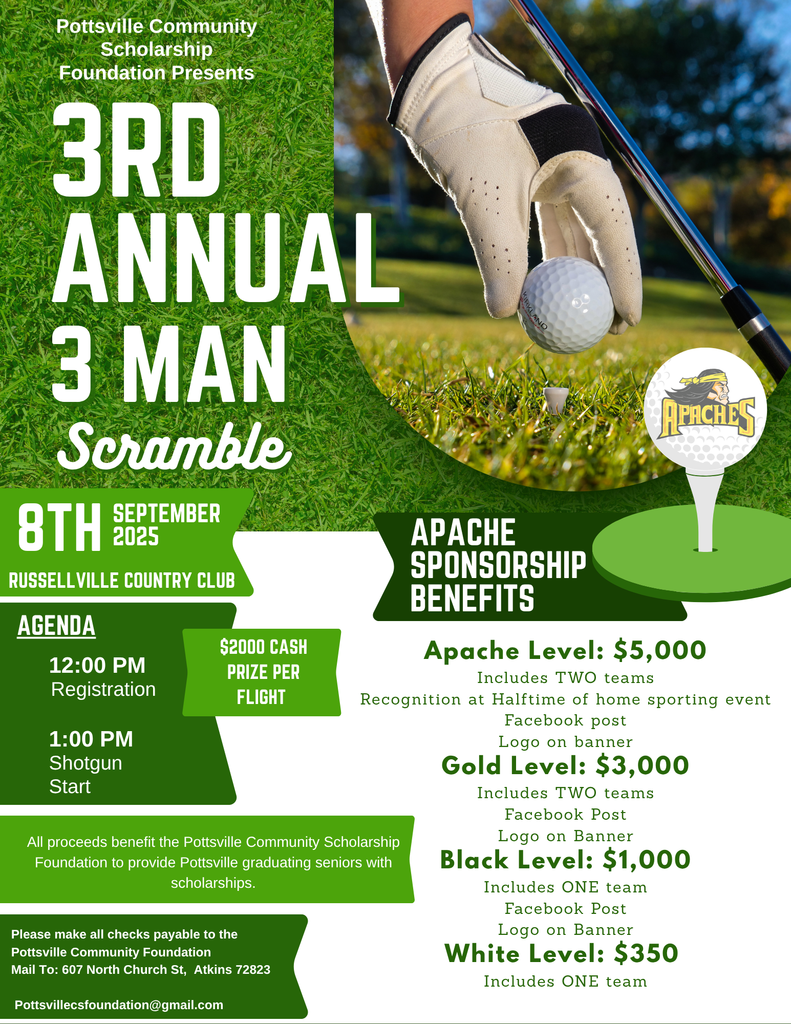 Pottsville Community Scholarship Foundation Presents

3RD ANNUAL 3 MAN Scramble

APACHES

8TH SEPTEMBER 2025

RUSSELLVILLE COUNTRY CLUB

AGENDA

12:00 PM
Registration

1:00 PM
Shotgun Start

$2000 CASH PRIZE PER FLIGHT

All proceeds benefit the Pottsville Community Scholarship Foundation to provide Pottsville graduating seniors with scholarships.

Please make all checks payable to the Pottsville Community Foundation
Mail To: 607 North Church St, Atkins 72823

Pottsvillecsfoundation@gmail.com

APACHE SPONSORSHIP BENEFITS

Apache Level: $5,000
Includes TWO teams
Recognition at Halftime of home sporting event
Facebook post
Logo on banner

Gold Level: $3,000
Includes TWO teams
Facebook Post
Logo on Banner

Black Level: $1,000
Includes ONE team
Facebook Post
Logo on Banner

White Level: $350
Includes ONE team